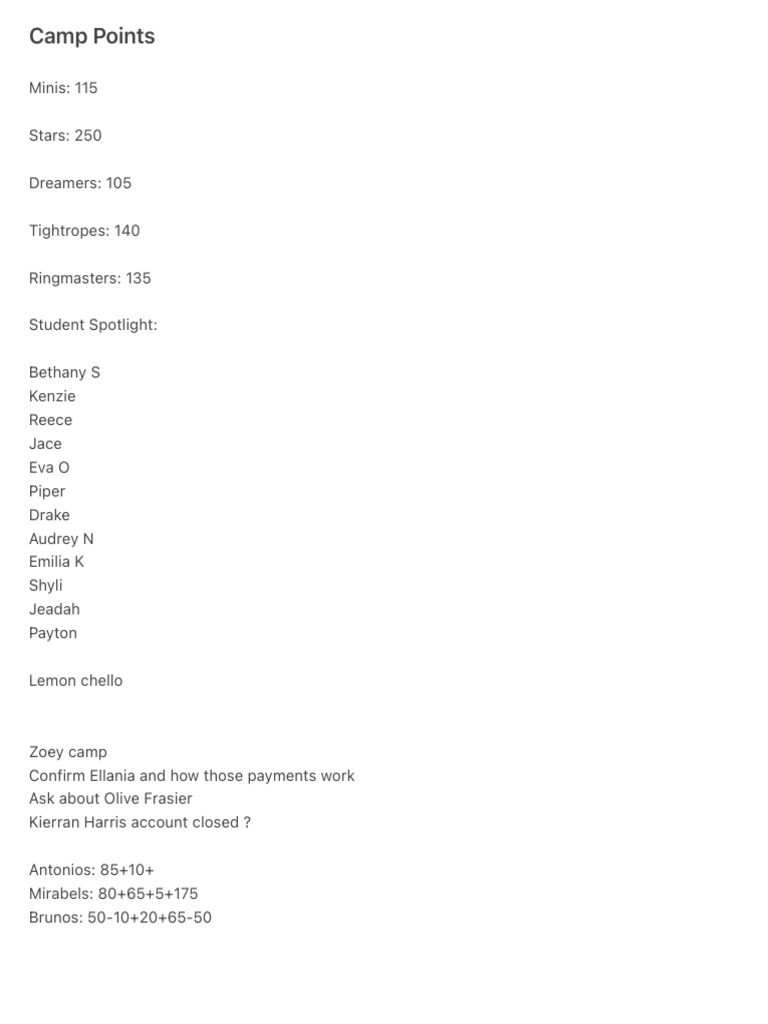 Camp Points

Minis: 115

Stars: 250

Dreamers: 105

Tightropes: 140

Ringmasters: 135

Student Spotlight:

Bethany S
Kenzie
Reece
Jace
Eva O
Piper
Drake
Audrey N
Emilia K
Shyli
Jeadah
Payton

Lemon chello

Zoey camp
Confirm Ellania and how those payments work
Ask about Olive Frasier
Kierran Harris account closed ?

Antonios: 85+10+
Mirabels: 80+65+5+175
Brunos: 50-10+20+65-50